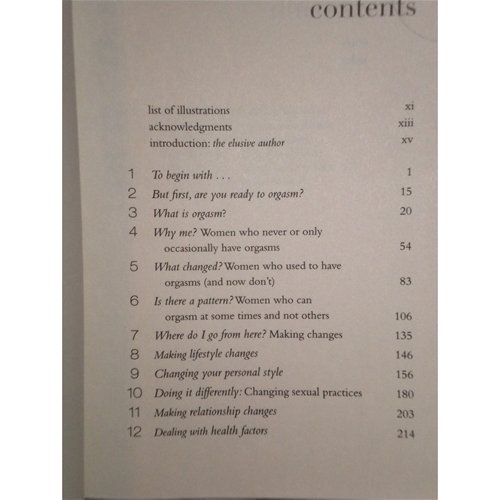 contents

list of illustrations xi
acknowledgments xiii
introduction: the elusive author xv

1 To begin with . . . 1
2 But first, are you ready to orgasm? 15
3 What is orgasm? 20
4 Why me? Women who never or only occasionally have orgasms 54
5 What changed? Women who used to have orgasms (and now don't) 83
6 Is there a pattern? Women who can orgasm at some times and not others 106
7 Where do I go from here? Making changes 135
8 Making lifestyle changes 146
9 Changing your personal style 156
10 Doing it differently: Changing sexual practices 180
11 Making relationship changes 203
12 Dealing with health factors 214